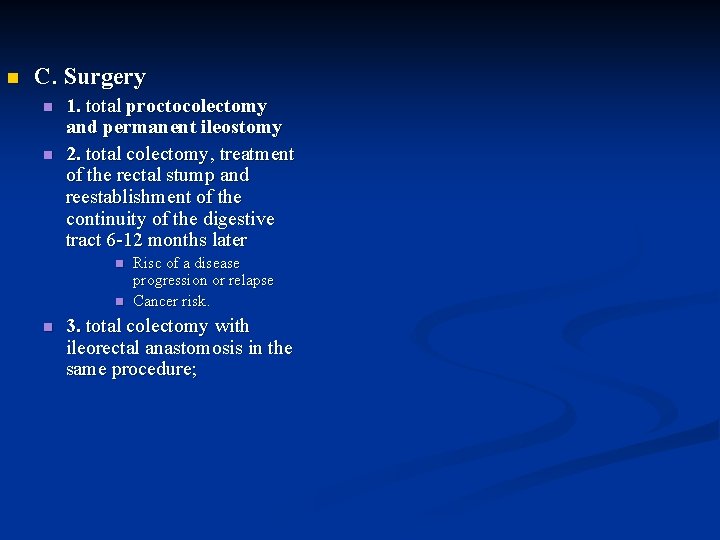 • C. Surgery

• 1. total proctocolectomy and permanent ileostomy

• 2. total colectomy, treatment of the rectal stump and reestablishment of the continuity of the digestive tract 6-12 months later

• Risc of a disease progression or relapse

• Cancer risk.

• 3. total colectomy with ileorectal anastomosis in the same procedure;